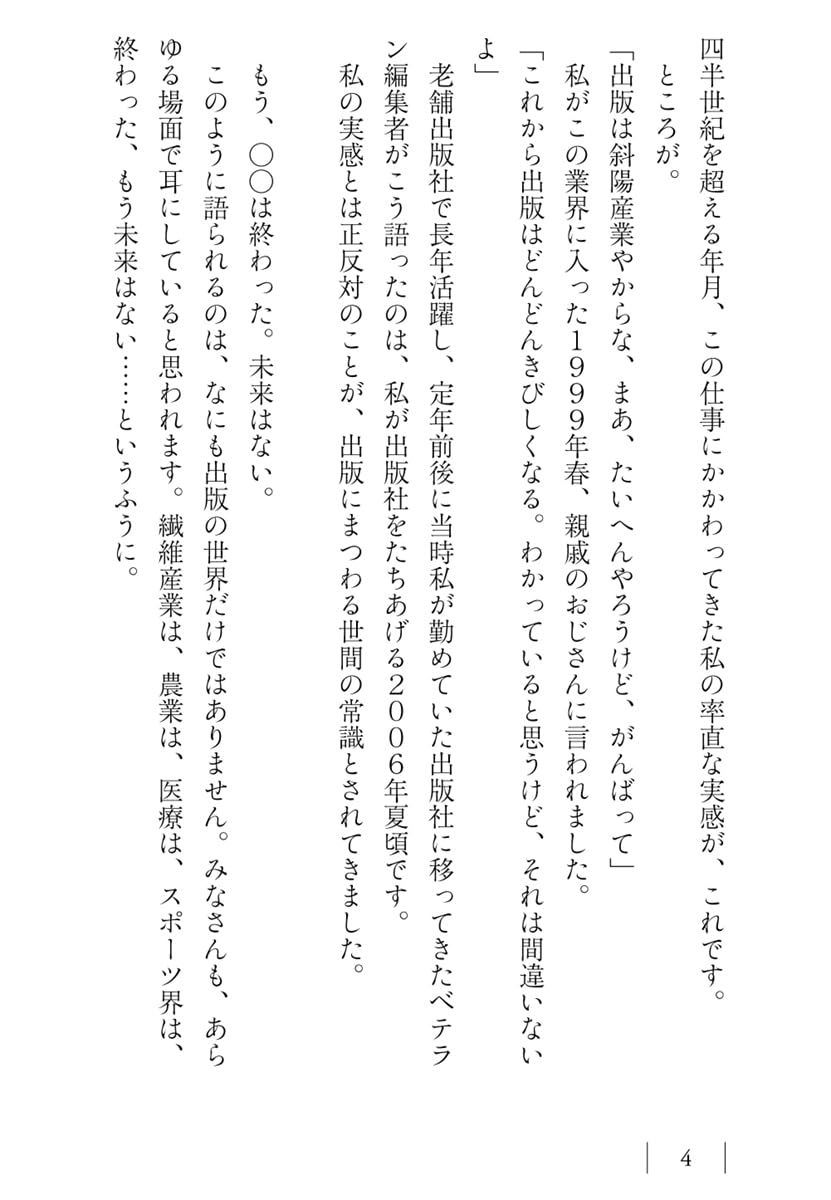 四半世紀を超える年月、この仕事にかかわってきた私の率直な実感が、これです。
ところが。

「出版は斜陽産業やからな、まあ、たいへんやろうけど、がんばって」
私がこの業界に入った１９９９年春、親戚のおじさんに言われました。
「これから出版はどんどんきびしくなる。わかっていると思うけど、それは間違いないよ」
老舗出版社で長年活躍し、定年前後に当時私が勤めていた出版社に移ってきたベテラン編集者がこう語ったのは、私が出版社をたちあげる２００６年夏頃です。
私の実感とは正反対のことが、出版にまつわる世間の常識とされてきました。

もう、〇〇は終わった。未来はない。
このように語られるのは、なにも出版の世界だけではありません。みなさんも、あらゆる場面で耳にしていると思われます。繊維産業は、農業は、医療は、スポーツ界は、終わった、もう未来はない……というふうに。

4